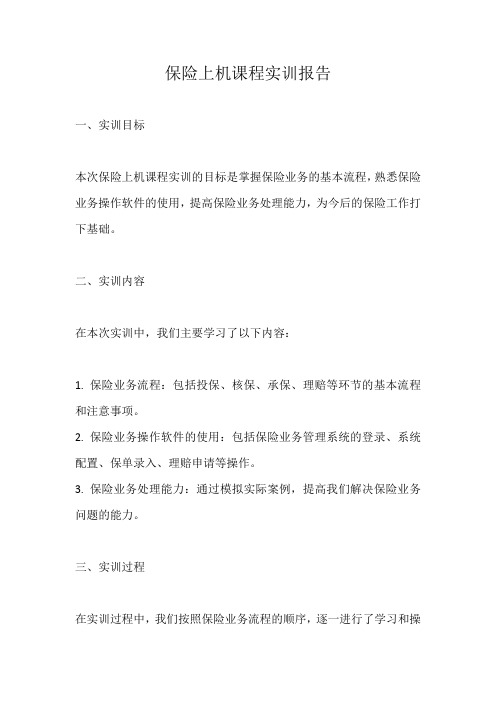 保险上机课程实训报告

一、实训目标

本次保险上机课程实训的目标是掌握保险业务的基本流程，熟悉保险业务操作软件的使用，提高保险业务处理能力，为今后的保险工作打下基础。

二、实训内容

在本次实训中，我们主要学习了以下内容：

1. 保险业务流程：包括投保、核保、承保、理赔等环节的基本流程和注意事项。
2. 保险业务操作软件的使用：包括保险业务管理系统的登录、系统配置、保单录入、理赔申请等操作。
3. 保险业务处理能力：通过模拟实际案例，提高我们解决保险业务问题的能力。

三、实训过程

在实训过程中，我们按照保险业务流程的顺序，逐一进行了学习和操